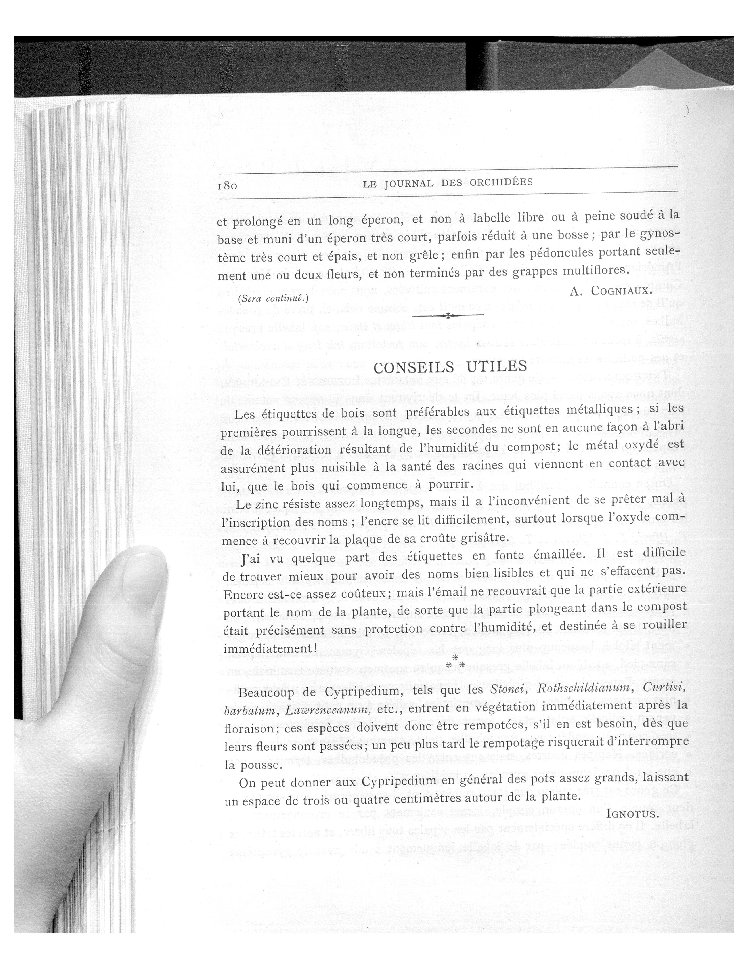 180 LE JOURNAL DES ORCHIDÉES

et prolongé en un long éperon, et non à labelle libre ou à peine soudé à la base et muni d'un éperon très court, parfois réduit à une bosse; par le gynostème très court et épais, et non grêle; enfin par les pédoncules portant seulement une ou deux fleurs, et non terminés par des grappes multiflores.

(Sera continué.) A. COGNIAUX.

CONSEILS UTILES

Les étiquettes de bois sont préférables aux étiquettes métalliques; si les premières pourrissent à la longue, les secondes ne sont en aucune façon à l'abri de la détérioration résultant de l'humidité du compost; le métal oxydé est assurément plus nuisible à la santé des racines qui viennent en contact avec lui, que le bois qui commence à pourrir.

Le zinc résiste assez longtemps, mais il a l'inconvénient de se prêter mal à l'inscription des noms; l'encre se lit difficilement, surtout lorsque l'oxyde commence à recouvrir la plaque de sa croûte grisâtre.

J'ai vu quelque part des étiquettes en fonte émaillée. Il est difficile de trouver mieux pour avoir des noms bien lisibles et qui ne s'effacent pas. Encore est-ce assez coûteux; mais l'émail ne recouvrait que la partie extérieure portant le nom de la plante, de sorte que la partie plongeant dans le compost était précisément sans protection contre l'humidité, et destinée à se rouiller immédiatement!

* * *

Beaucoup de Cypripedium, tels que les Stonei, Rothschildianum, Curtisi, barbatum, Lawrenceanum, etc., entrent en végétation immédiatement après la floraison; ces espèces doivent donc être rempotées, s'il en est besoin, dès que leurs fleurs sont passées; un peu plus tard le rempotage risquerait d'interrompre la pousse.

On peut donner aux Cypripedium en général des pots assez grands, laissant un espace de trois ou quatre centimètres autour de la plante.

IGNOTUS.